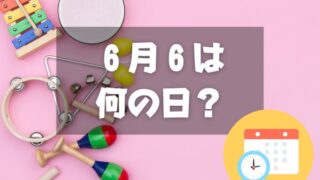 6月6は
何の日？